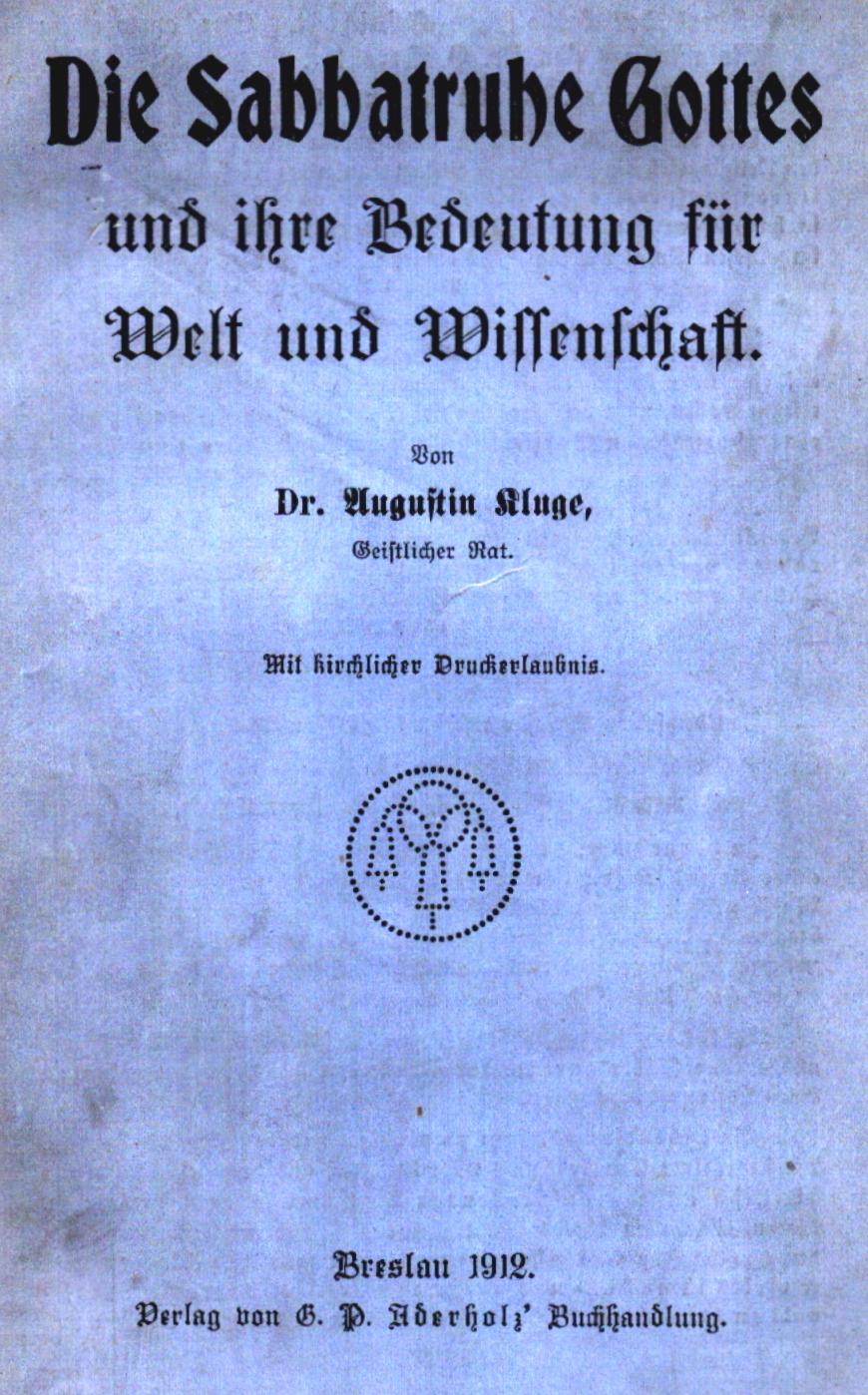 Die Sabbatruhe Gottes

und ihre Bedeutung für Welt und Wissenschaft.

Von

Dr. Augustin Kluge,
Geistlicher Rat.

Mit kirchlicher Druckerlaubnis.

Breslau 1912.
Verlag von G. P. Aderholz' Buchhandlung.